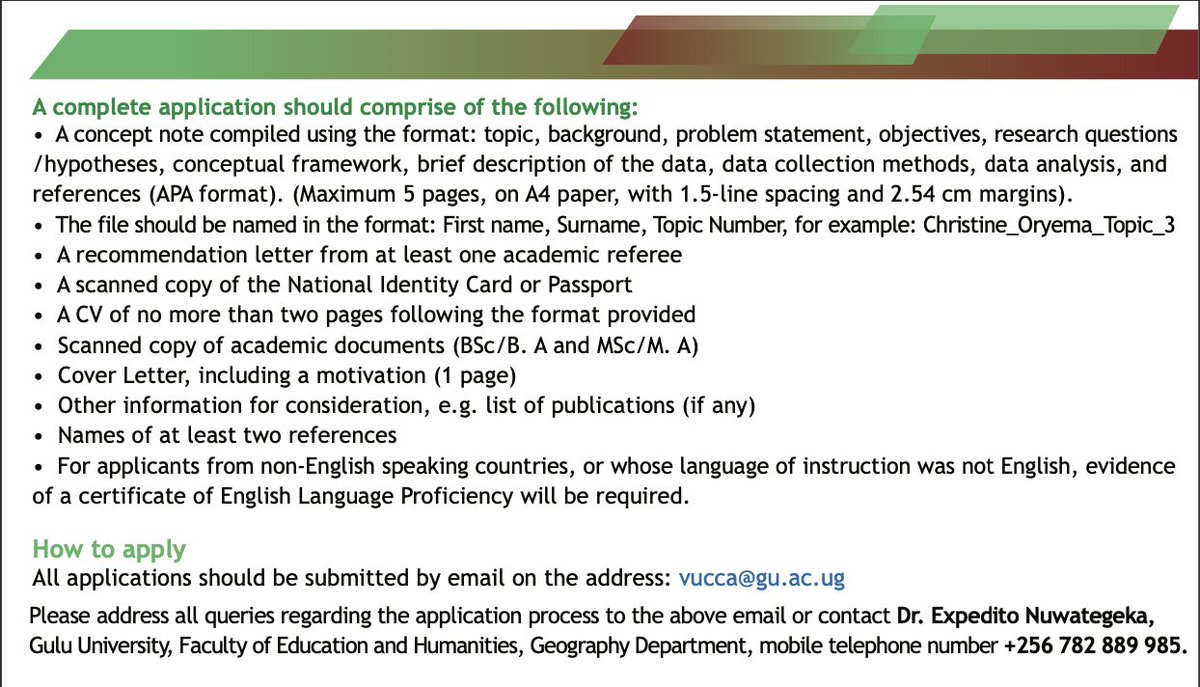 A complete application should comprise of the following:
• A concept note compiled using the format: topic, background, problem statement, objectives, research questions /hypotheses, conceptual framework, brief description of the data, data collection methods, data analysis, and references (APA format). (Maximum 5 pages, on A4 paper, with 1.5-line spacing and 2.54 cm margins).
• The file should be named in the format: First name, Surname, Topic Number, for example: Christine_Oryema_Topic_3
• A recommendation letter from at least one academic referee
• A scanned copy of the National Identity Card or Passport
• A CV of no more than two pages following the format provided
• Scanned copy of academic documents (BSc/B. A and MSc/M. A)
• Cover Letter, including a motivation (1 page)
• Other information for consideration, e.g. list of publications (if any)
• Names of at least two references
• For applicants from non-English speaking countries, or whose language of instruction was not English, evidence of a certificate of English Language Proficiency will be required.

How to apply
All applications should be submitted by email on the address: vucca@gu.ac.ug

Please address all queries regarding the application process to the above email or contact Dr. Expedito Nuwategeka, Gulu University, Faculty of Education and Humanities, Geography Department, mobile telephone number +256 782 889 985.